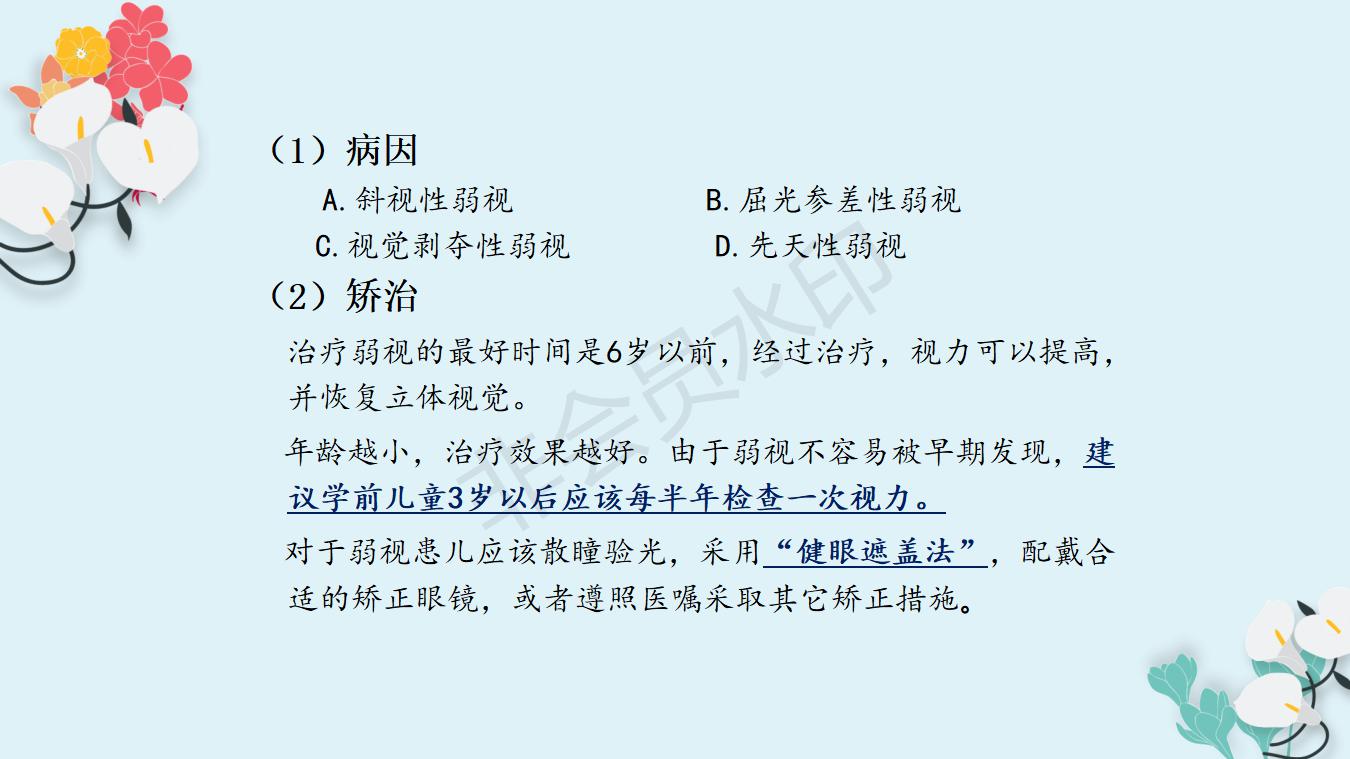 （1）病因

A.斜视性弱视 B.屈光参差性弱视

C.视觉剥夺性弱视 D.先天性弱视

（2）矫治

治疗弱视的最好时间是6岁以前，经过治疗，视力可以提高，并恢复立体视觉。

年龄越小，治疗效果越好。由于弱视不容易被早期发现，建议学前儿童3岁以后应该每半年检查一次视力。

对于弱视患儿应该散瞳验光，采用“健眼遮盖法”，配戴合适的矫正眼镜，或者遵照医嘱采取其它矫正措施。

非会员水印